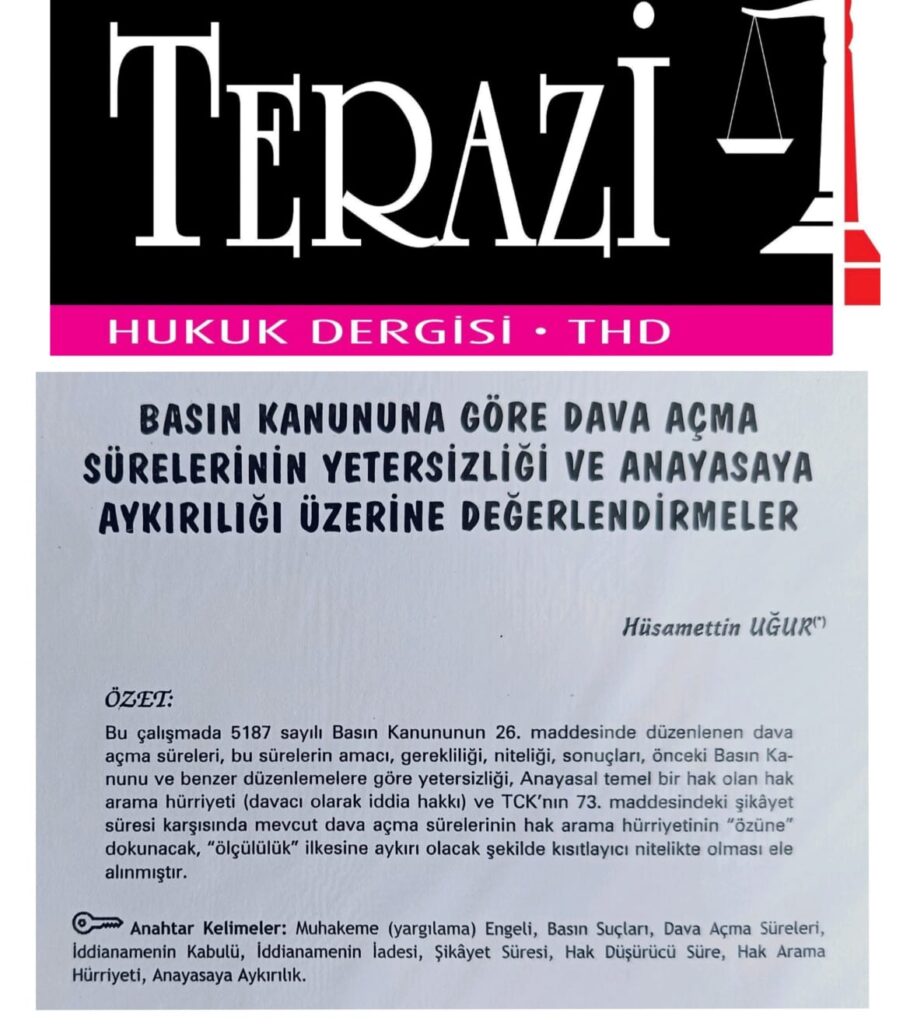 TERAZİ

HUKUK DERGİSİ • THD

BASIN KANUNUNA GÖRE DAVA AÇMA SÜRELERİNİN YETERSİZLİĞİ VE ANAYASAYA AYKIRILIĞI ÜZERİNE DEĞERLENDİRMELER

Hüsamettin UĞUR(*)

ÖZET:

Bu çalışmada 5187 sayılı Basın Kanununun 26. maddesinde düzenlenen dava açma süreleri, bu sürelerin amacı, gerekliliği, niteliği, sonuçları, önceki Basın Kanunu ve benzer düzenlemelere göre yetersizliği, Anayasal temel bir hak olan hak arama hürriyeti (davacı olarak iddia hakkı) ve TCK'nın 73. maddesindeki şikâyet süresi karşısında mevcut dava açma sürelerinin hak arama hürriyetinin "özüne" dokunacak, "ölçülülük" ilkesine aykırı olacak şekilde kısıtlayıcı nitelikte olması ele alınmıştır.

Anahtar Kelimeler: Muhakeme (yargılama) Engeli, Basın Suçları, Dava Açma Süreleri, İddianamenin Kabulü, İddianamenin İadesi, Şikâyet Süresi, Hak Düşürücü Süre, Hak Arama Hürriyeti, Anayasaya Aykırılık.